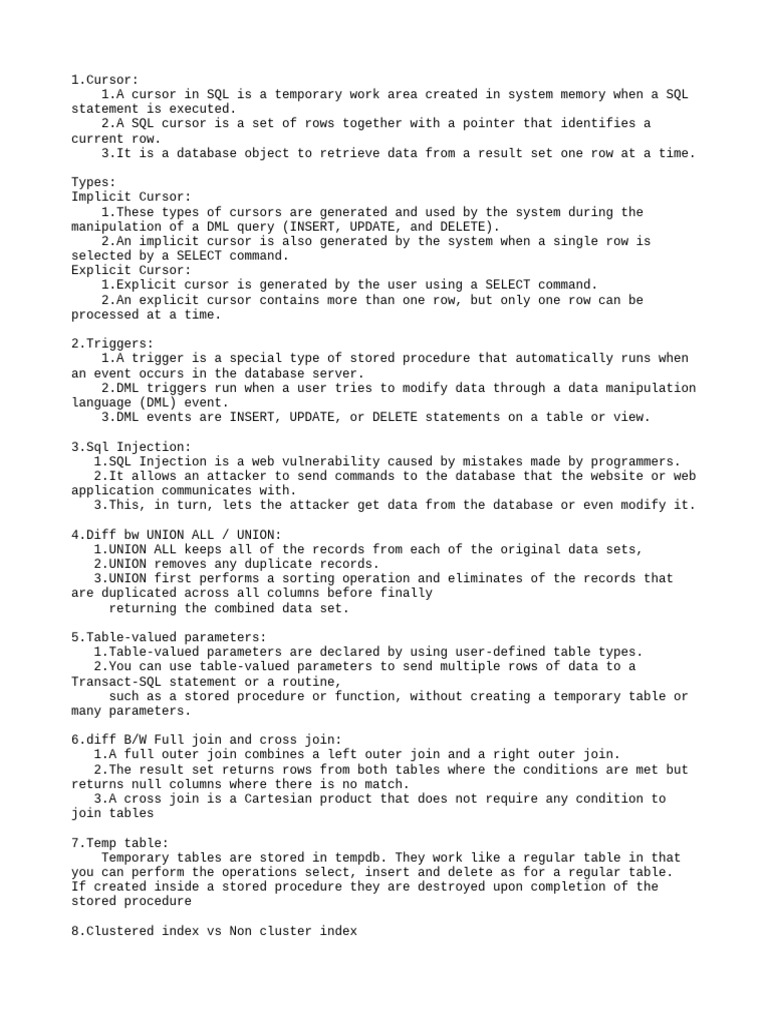 1.Cursor:
1.A cursor in SQL is a temporary work area created in system memory when a SQL statement is executed.
2.A SQL cursor is a set of rows together with a pointer that identifies a current row.
3.It is a database object to retrieve data from a result set one row at a time.

Types:
Implicit Cursor:
1.These types of cursors are generated and used by the system during the manipulation of a DML query (INSERT, UPDATE, and DELETE).
2.An implicit cursor is also generated by the system when a single row is selected by a SELECT command.
Explicit Cursor:
1.Explicit cursor is generated by the user using a SELECT command.
2.An explicit cursor contains more than one row, but only one row can be processed at a time.

2.Triggers:
1.A trigger is a special type of stored procedure that automatically runs when an event occurs in the database server.
2.DML triggers run when a user tries to modify data through a data manipulation language (DML) event.
3.DML events are INSERT, UPDATE, or DELETE statements on a table or view.

3.Sql Injection:
1.SQL Injection is a web vulnerability caused by mistakes made by programmers.
2.It allows an attacker to send commands to the database that the website or web application communicates with.
3.This, in turn, lets the attacker get data from the database or even modify it.

4.Diff bw UNION ALL / UNION:
1.UNION ALL keeps all of the records from each of the original data sets,
2.UNION removes any duplicate records.
3.UNION first performs a sorting operation and eliminates of the records that are duplicated across all columns before finally
returning the combined data set.

5.Table-valued parameters:
1.Table-valued parameters are declared by using user-defined table types.
2.You can use table-valued parameters to send multiple rows of data to a Transact-SQL statement or a routine,
such as a stored procedure or function, without creating a temporary table or many parameters.

6.diff B/W Full join and cross join:
1.A full outer join combines a left outer join and a right outer join.
2.The result set returns rows from both tables where the conditions are met but returns null columns where there is no match.
3.A cross join is a Cartesian product that does not require any condition to join tables

7.Temp table:
Temporary tables are stored in tempdb. They work like a regular table in that you can perform the operations select, insert and delete as for a regular table. If created inside a stored procedure they are destroyed upon completion of the stored procedure

8.Clustered index vs Non cluster index